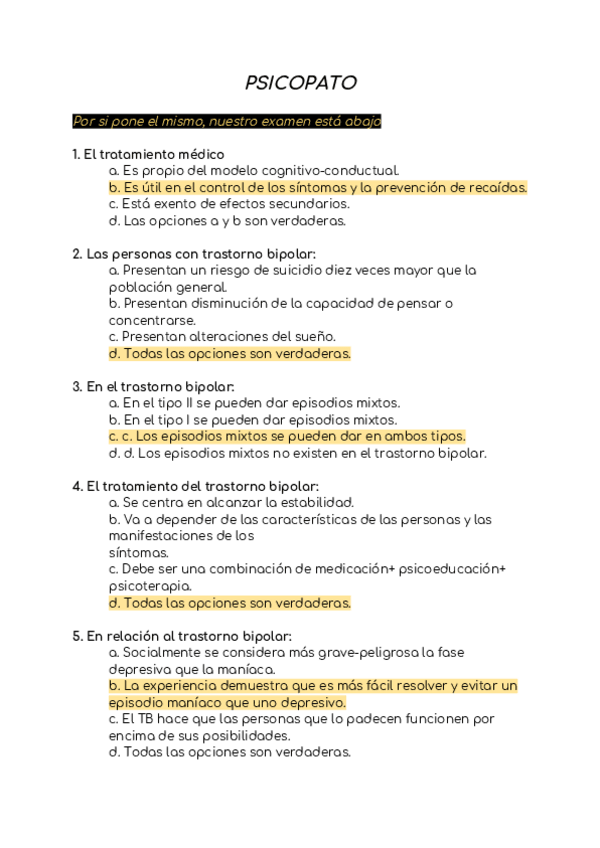 PSICOPATO

Por si pone el mismo, nuestro examen está abajo

1. El tratamiento médico
a. Es propio del modelo cognitivo-conductual.
b. Es útil en el control de los síntomas y la prevención de recaídas.
c. Está exento de efectos secundarios.
d. Las opciones a y b son verdaderas.

2. Las personas con trastorno bipolar:
a. Presentan un riesgo de suicidio diez veces mayor que la población general.
b. Presentan disminución de la capacidad de pensar o concentrarse.
c. Presentan alteraciones del sueño.
d. Todas las opciones son verdaderas.

3. En el trastorno bipolar:
a. En el tipo II se pueden dar episodios mixtos.
b. En el tipo I se pueden dar episodios mixtos.
c. c. Los episodios mixtos se pueden dar en ambos tipos.
d. d. Los episodios mixtos no existen en el trastorno bipolar.

4. El tratamiento del trastorno bipolar:
a. Se centra en alcanzar la estabilidad.
b. Va a depender de las características de las personas y las manifestaciones de los
síntomas.
c. Debe ser una combinación de medicación+ psicoeducación+ psicoterapia.
d. Todas las opciones son verdaderas.

5. En relación al trastorno bipolar:
a. Socialmente se considera más grave-peligrosa la fase depresiva que la maníaca.
b. La experiencia demuestra que es más fácil resolver y evitar un episodio maníaco que uno depresivo.
c. El TB hace que las personas que lo padecen funcionen por encima de sus posibilidades.
d. Todas las opciones son verdaderas.